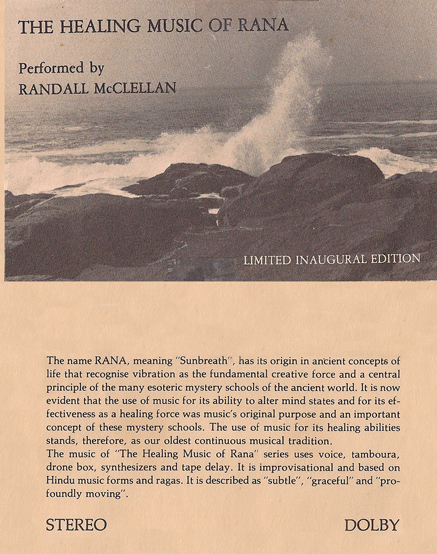 THE HEALING MUSIC OF RANA

Performed by
RANDALL McCLELLAN

LIMITED INAUGURAL EDITION

The name RANA, meaning "Sunbreath", has its origin in ancient concepts of life that recognise vibration as the fundamental creative force and a central principle of the many esoteric mystery schools of the ancient world. It is now evident that the use of music for its ability to alter mind states and for its effectiveness as a healing force was music's original purpose and an important concept of these mystery schools. The use of music for its healing abilities stands, therefore, as our oldest continuous musical tradition.
The music of "The Healing Music of Rana" series uses voice, tamboura, drone box, synthesizers and tape delay. It is improvisational and based on Hindu music forms and ragas. It is described as "subtle", "graceful" and "profoundly moving".

STEREO

DOLBY